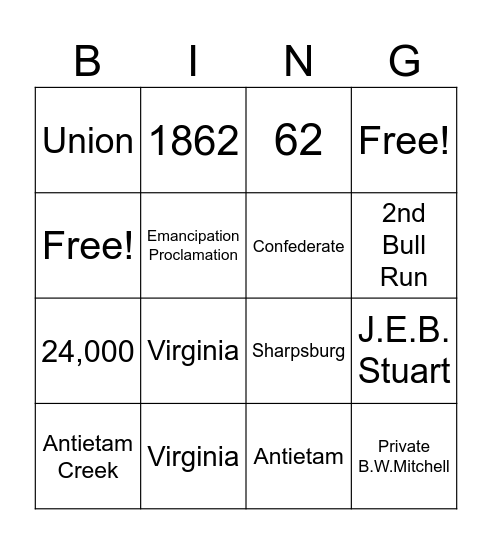 | B | I | N | G |
|---|---|---|---|
| Union | 1862 | 62 | Free! |
| Free! | Emancipation Proclamation | Confederate | 2nd Bull Run |
| 24,000 | Virginia | Sharpsburg | J.E.B. Stuart |
| Antietam Creek | Virginia | Antietam | Private B.W.Mitchell |